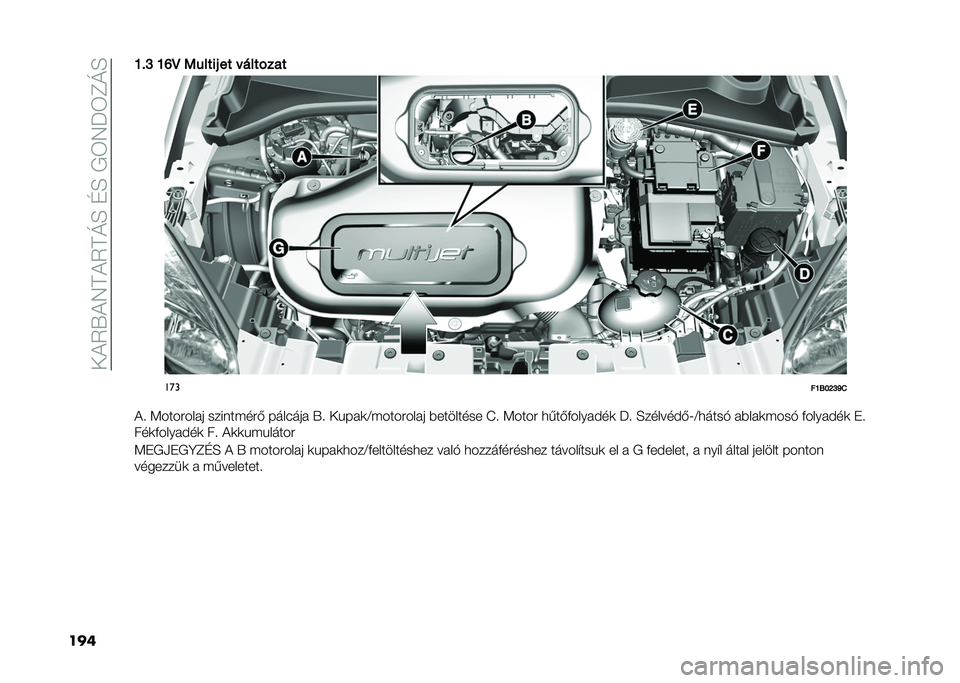 KARBANTARTÁS ÉS GONDOZÁS

1.3 16V Multijet változat

A
B
E
F
G
multijet
D
C

173

F1B0239C

A. Motorolaj szintmérő pálcája B. Kupak/motorolaj betöltése C. Motor hűtőfolyadék D. Szélvédő-/hátsó ablakmosó folyadék E. Fékfolyadék F. Akkumulátor

MEGJEGYZÉS A B motorolaj kupakhoz/feltöltéshez való hozzáféréshez távolítsuk el a G fedelet, a nyíl által jelölt ponton végezzük a műveletet.

194

carmanualsonline.info